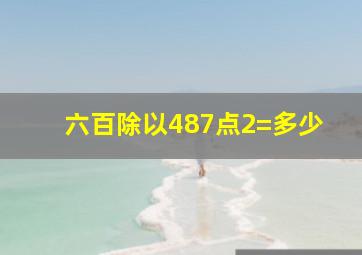 六百除以487点2=多少